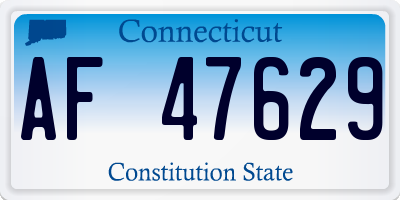 Connecticut

AF 47629

Constitution State